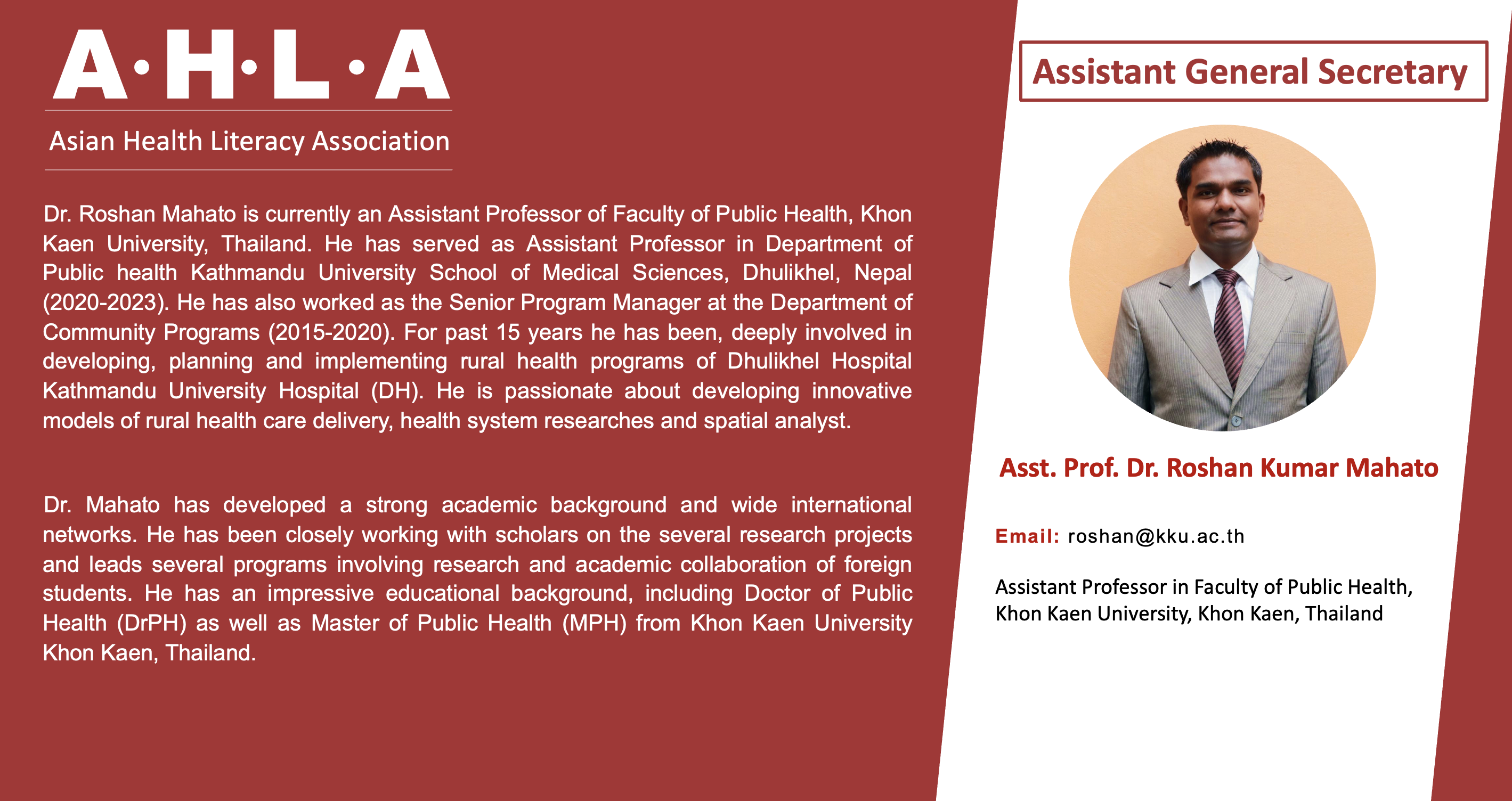 A·H·L·A

Asian Health Literacy Association

Dr. Roshan Mahato is currently an Assistant Professor of Faculty of Public Health, Khon Kaen University, Thailand. He has served as Assistant Professor in Department of Public health Kathmandu University School of Medical Sciences, Dhulikhel, Nepal (2020-2023). He has also worked as the Senior Program Manager at the Department of Community Programs (2015-2020). For past 15 years he has been, deeply involved in developing, planning and implementing rural health programs of Dhulikhel Hospital Kathmandu University Hospital (DH). He is passionate about developing innovative models of rural health care delivery, health system researches and spatial analyst.

Dr. Mahato has developed a strong academic background and wide international networks. He has been closely working with scholars on the several research projects and leads several programs involving research and academic collaboration of foreign students. He has an impressive educational background, including Doctor of Public Health (DrPH) as well as Master of Public Health (MPH) from Khon Kaen University Khon Kaen, Thailand.

Assistant General Secretary

Asst. Prof. Dr. Roshan Kumar Mahato

Email: roshan@kku.ac.th

Assistant Professor in Faculty of Public Health, Khon Kaen University, Khon Kaen, Thailand